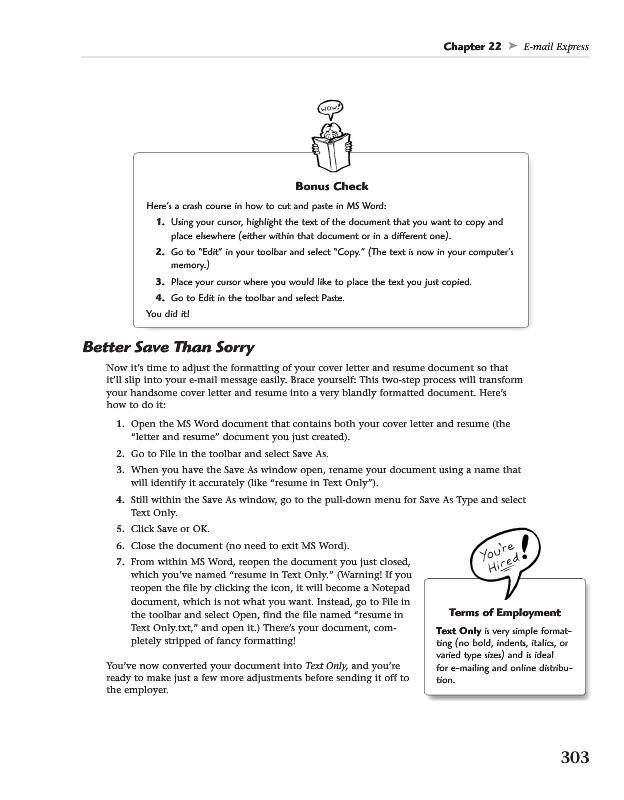 Chapter 22 ➤ E-mail Express

wow!

Bonus Check

Here's a crash course in how to cut and paste in MS Word:

1. Using your cursor, highlight the text of the document that you want to copy and place elsewhere (either within that document or in a different one).
2. Go to "Edit" in your toolbar and select "Copy." (The text is now in your computer's memory.)
3. Place your cursor where you would like to place the text you just copied.
4. Go to Edit in the toolbar and select Paste.

You did it!

Better Save Than Sorry

Now it's time to adjust the formatting of your cover letter and resume document so that it'll slip into your e-mail message easily. Brace yourself: This two-step process will transform your handsome cover letter and resume into a very blandly formatted document. Here's how to do it:

1. Open the MS Word document that contains both your cover letter and resume (the "letter and resume" document you just created).
2. Go to File in the toolbar and select Save As.
3. When you have the Save As window open, rename your document using a name that will identify it accurately (like "resume in Text Only").
4. Still within the Save As window, go to the pull-down menu for Save As Type and select Text Only.
5. Click Save or OK.
6. Close the document (no need to exit MS Word).
7. From within MS Word, reopen the document you just closed, which you've named "resume in Text Only." (Warning! If you reopen the file by clicking the icon, it will become a Notepad document, which is not what you want. Instead, go to File in the toolbar and select Open, find the file named "resume in Text Only.txt," and open it.) There's your document, completely stripped of fancy formatting!

You've now converted your document into Text Only, and you're ready to make just a few more adjustments before sending it off to the employer.

You're Hired!

Terms of Employment

Text Only is very simple formatting (no bold, indents, italics, or varied type sizes) and is ideal for e-mailing and online distribution.

303